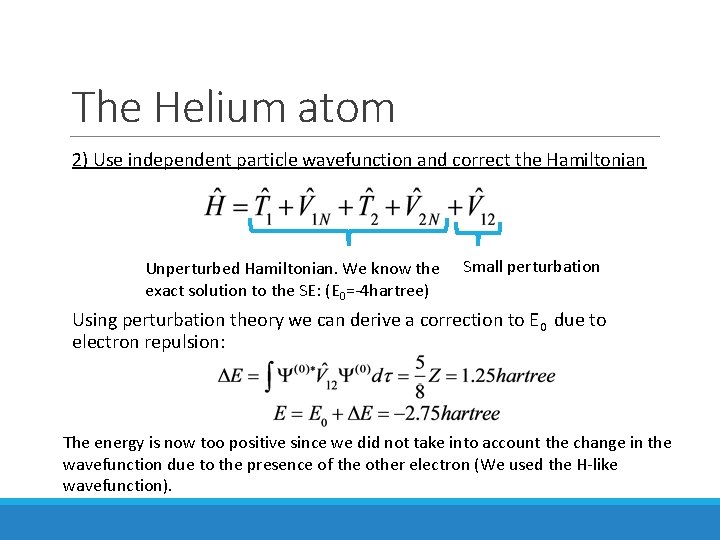 The Helium atom

2) Use independent particle wavefunction and correct the Hamiltonian

$\hat{H} = \hat{T}_1 + \hat{V}_{1N} + \hat{T}_2 + \hat{V}_{2N} + \hat{V}_{12}$

Unperturbed Hamiltonian. We know the exact solution to the SE: ($E_0$=-4hartree)

Small perturbation

Using perturbation theory we can derive a correction to $E_0$ due to electron repulsion:

$\Delta E = \int \Psi^{(0)*} \hat{V}_{12} \Psi^{(0)} d\tau = \frac{5}{8} Z = 1.25 hartree$

$E = E_0 + \Delta E = -2.75 hartree$

The energy is now too positive since we did not take into account the change in the wavefunction due to the presence of the other electron (We used the H-like wavefunction).